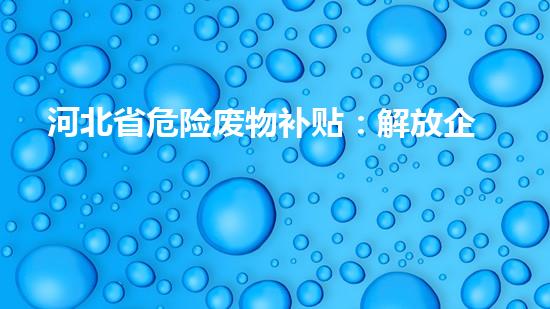 河北省危险废物补贴：解放企